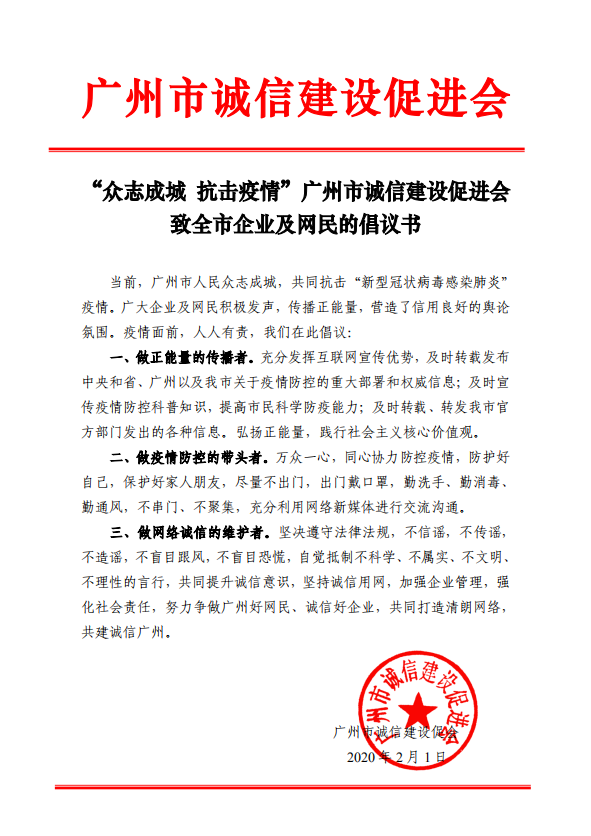 广州市诚信建设促进会

“众志成城 抗击疫情”广州市诚信建设促进会致全市企业及网民的倡议书

当前，广州市人民众志成城，共同抗击“新型冠状病毒感染肺炎”疫情。广大企业及网民积极发声，传播正能量，营造了信用良好的舆论氛围。疫情面前，人人有责，我们在此倡议：

一、做正能量的传播者。充分发挥互联网宣传优势，及时转载发布中央和省、广州以及我市关于疫情防控的重大部署和权威信息；及时宣传疫情防控科普知识，提高市民科学防疫能力；及时转载、转发我市官方部门发出的各种信息。弘扬正能量，践行社会主义核心价值观。

二、做疫情防控的带头者。万众一心，同心协力防控疫情，防护好自己，保护好家人朋友，尽量不出门，出门戴口罩，勤洗手、勤消毒、勤通风，不串门、不聚集，充分利用网络新媒体进行交流沟通。

三、做网络诚信的维护者。坚决遵守法律法规，不信谣，不传谣，不造谣，不盲目跟风，不盲目恐慌，自觉抵制不科学、不属实、不文明、不理性的言行，共同提升诚信意识，坚持诚信用网，加强企业管理，强化社会责任，努力争做广州好网民、诚信好企业，共同打造清朗网络，共建诚信广州。

广州市诚信建设促进会

广州市诚信建设促进会
2020 年 2 月 1 日